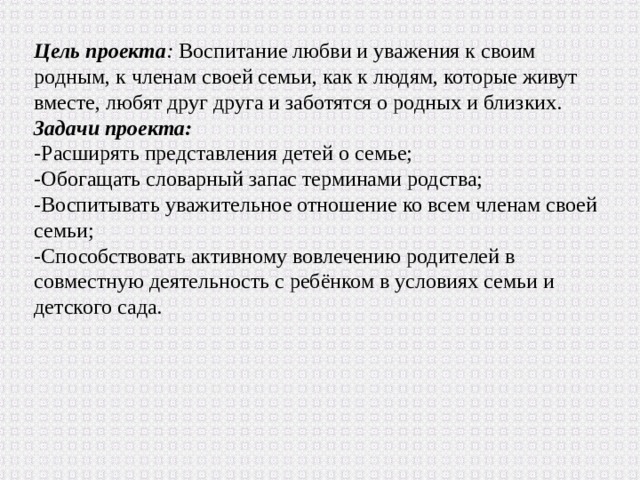 Цель проекта: Воспитание любви и уважения к своим родным, к членам своей семьи, как к людям, которые живут вместе, любят друг друга и заботятся о родных и близких.
Задачи проекта:
-Расширять представления детей о семье;
-Обогащать словарный запас терминами родства;
-Воспитывать уважительное отношение ко всем членам своей семьи;
-Способствовать активному вовлечению родителей в совместную деятельность с ребёнком в условиях семьи и детского сада.